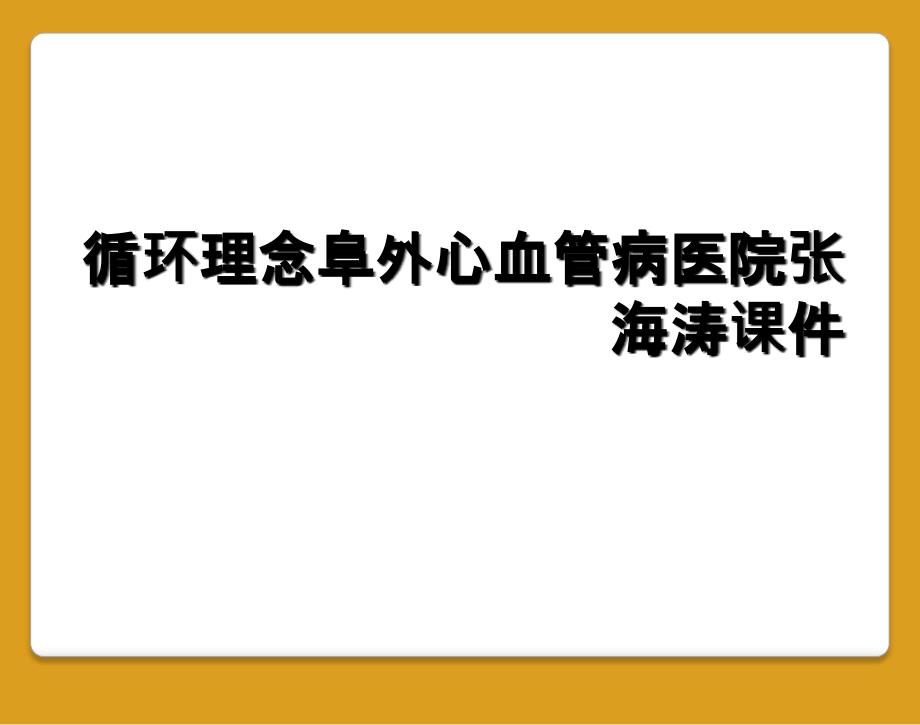 循环理念阜外心血管病医院张海涛课件